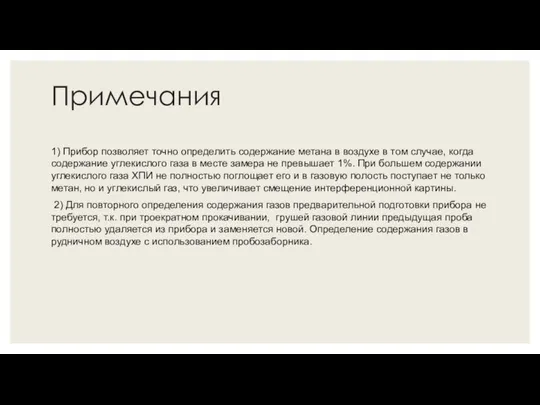 Примечания

1) Прибор позволяет точно определить содержание метана в воздухе в том случае, когда содержание углекислого газа в месте замера не превышает 1%. При большем содержании углекислого газа ХПИ не полностью поглощает его и в газовую полость поступает не только метан, но и углекислый газ, что увеличивает смещение интерференционной картины.

2) Для повторного определения содержания газов предварительной подготовки прибора не требуется, т.к. при троекратном прокачивании, грушей газовой линии предыдущая проба полностью удаляется из прибора и заменяется новой. Определение содержания газов в рудничном воздухе с использованием пробозаборника.